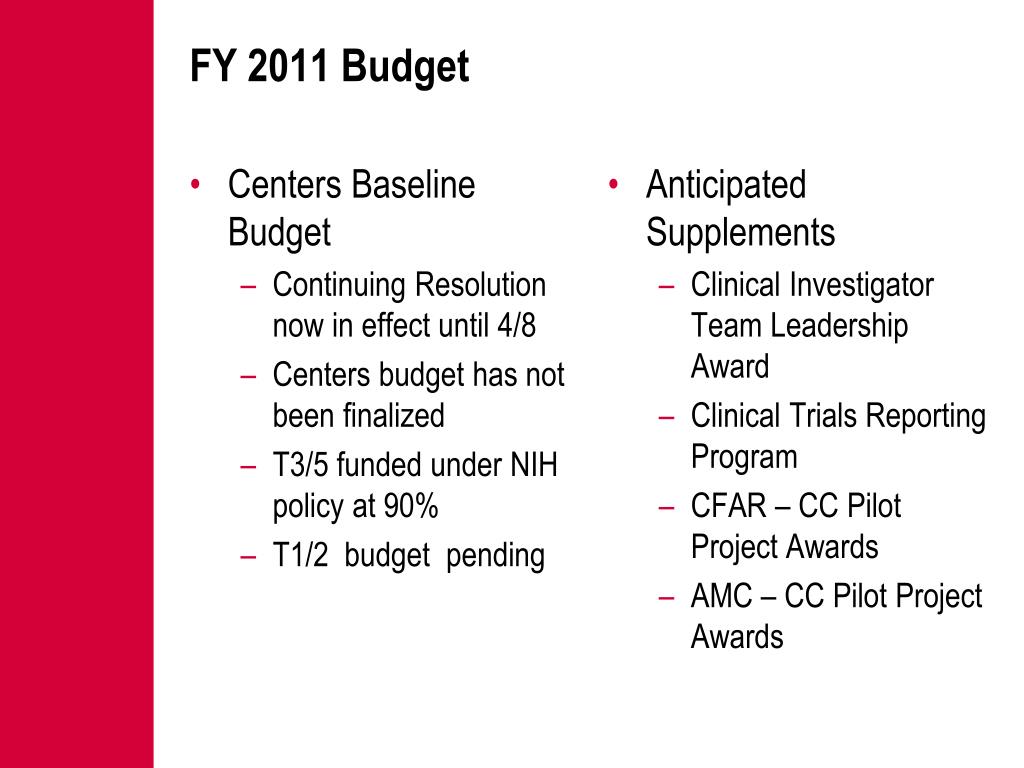 FY 2011 Budget

• Centers Baseline Budget
  – Continuing Resolution now in effect until 4/8
  – Centers budget has not been finalized
  – T3/5 funded under NIH policy at 90%
  – T1/2 budget pending

• Anticipated Supplements
  – Clinical Investigator Team Leadership Award
  – Clinical Trials Reporting Program
  – CFAR – CC Pilot Project Awards
  – AMC – CC Pilot Project Awards